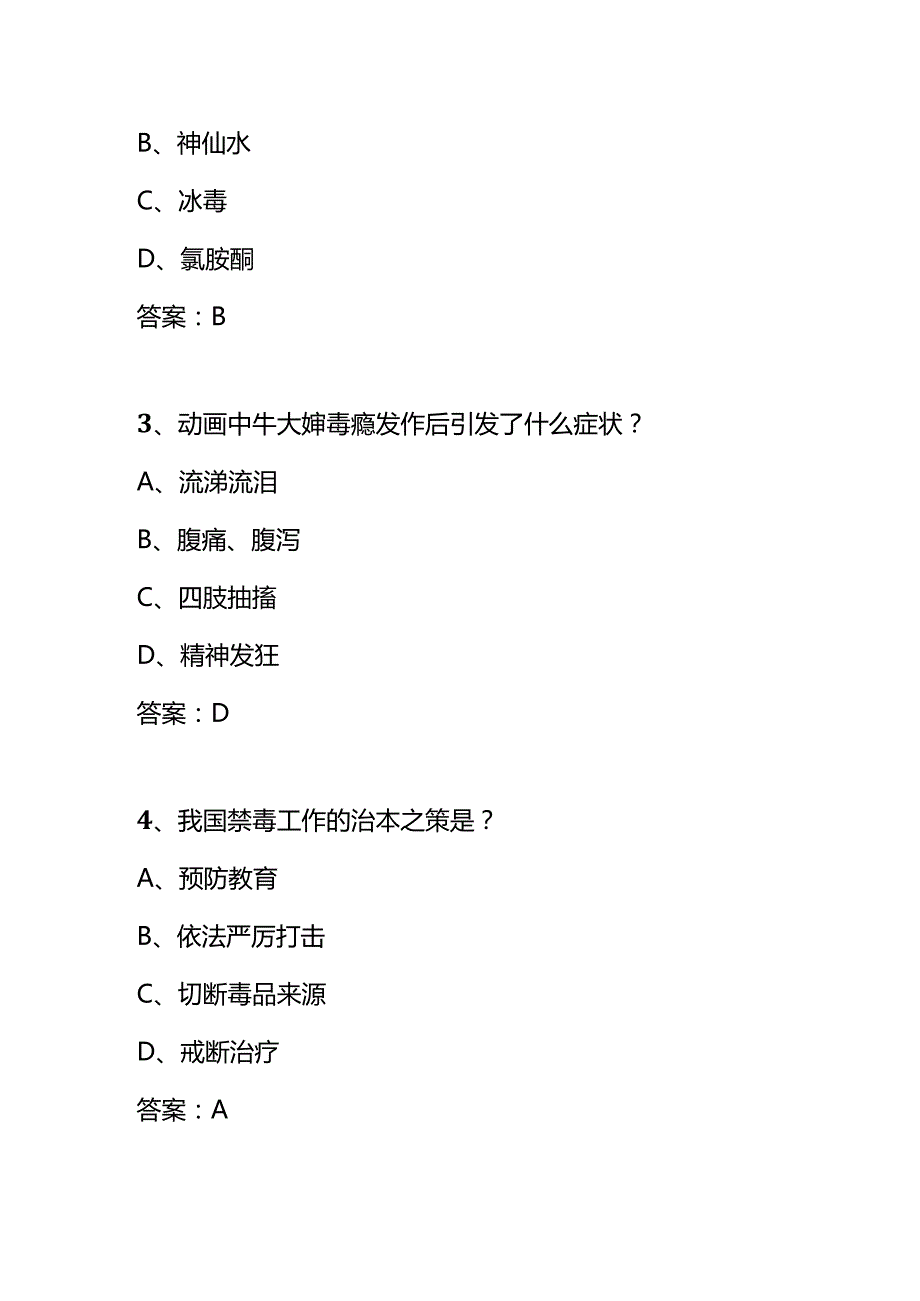 B、神仙水

C、冰毒

D、氯胺酮

答案：B

3、动画中牛大婶毒瘾发作后引发了什么症状？

A、流涕流泪

B、腹痛、腹泻

C、四肢抽搐

D、精神发狂

答案：D

4、我国禁毒工作的治本之策是？

A、预防教育

B、依法严厉打击

C、切断毒品来源

D、戒断治疗

答案：A